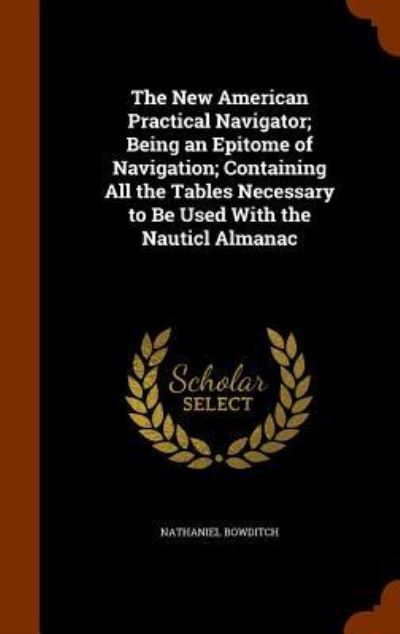 The New American Practical Navigator; Being an Epitome of Navigation; Containing All the Tables Necessary to Be Used With the Nauticl Almanac

Scholar
SELECT

NATHANIEL BOWDITCH